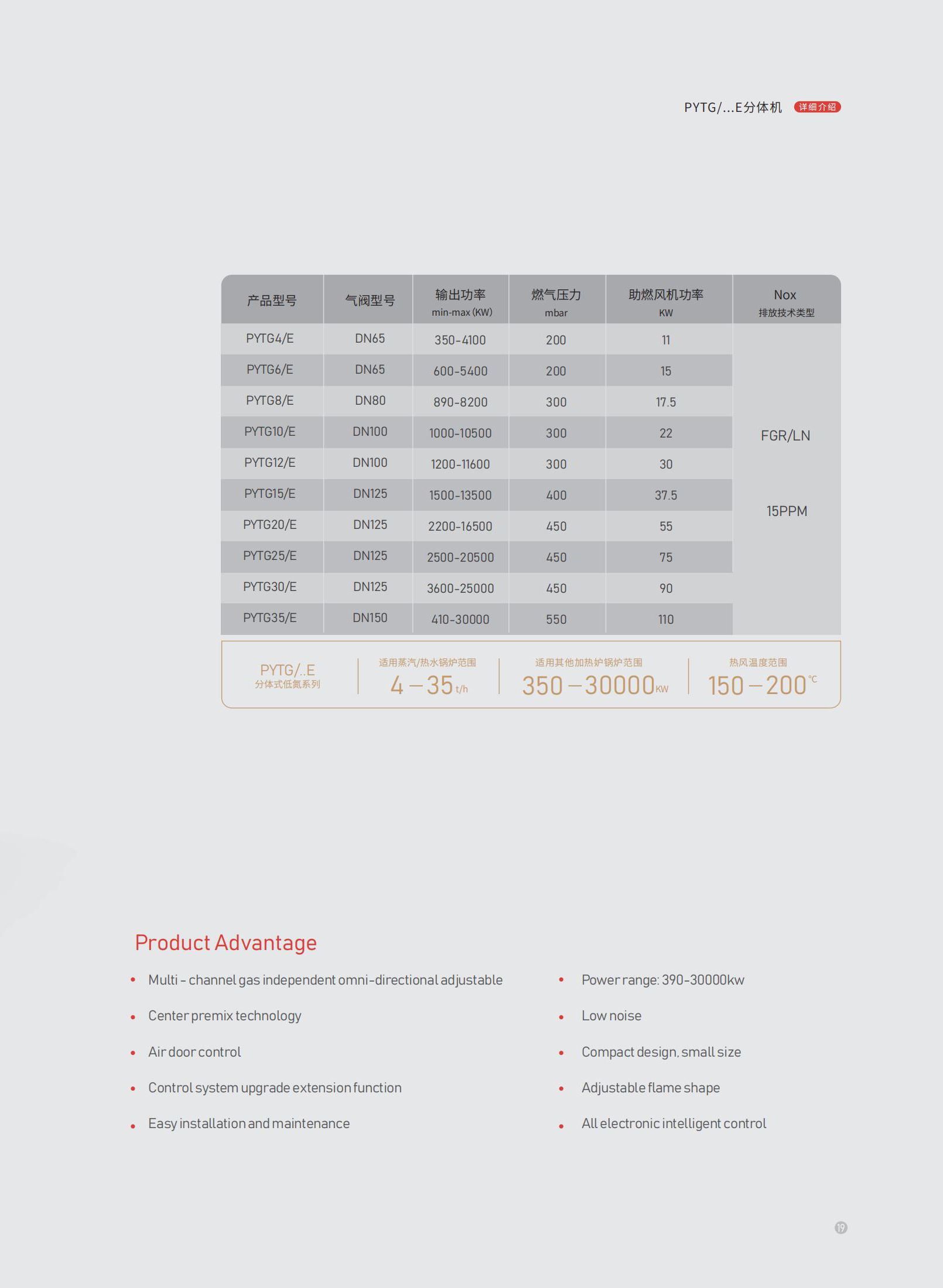 PYTG/...E分体机 详细介绍

| 产品型号 | 气阀型号 | 输出功率 min-max (KW) | 燃气压力 mbar | 助燃风机功率 KW | Nox 排放技术类型 |
|---|---|---|---|---|---|
| PYTG4/E | DN65 | 350-4100 | 200 | 11 | FGR/LN 15PPM |
| PYTG6/E | DN65 | 600-5400 | 200 | 15 | |
| PYTG8/E | DN80 | 890-8200 | 300 | 17.5 | |
| PYTG10/E | DN100 | 1000-10500 | 300 | 22 | |
| PYTG12/E | DN100 | 1200-11600 | 300 | 30 | |
| PYTG15/E | DN125 | 1500-13500 | 400 | 37.5 | |
| PYTG20/E | DN125 | 2200-16500 | 450 | 55 | |
| PYTG25/E | DN125 | 2500-20500 | 450 | 75 | |
| PYTG30/E | DN125 | 3600-25000 | 450 | 90 | |
| PYTG35/E | DN150 | 410-30000 | 550 | 110 | |

PYTG/..E 分体式低氮系列

适用蒸汽/热水锅炉范围 4 — 35 t/h

适用其他加热炉锅炉范围 350 — 30000 KW

热风温度范围 150 — 200 ℃

Product Advantage

• Multi - channel gas independent omni-directional adjustable
• Center premix technology
• Air door control
• Control system upgrade extension function
• Easy installation and maintenance

• Power range: 390-30000kw
• Low noise
• Compact design, small size
• Adjustable flame shape
• All electronic intelligent control

19